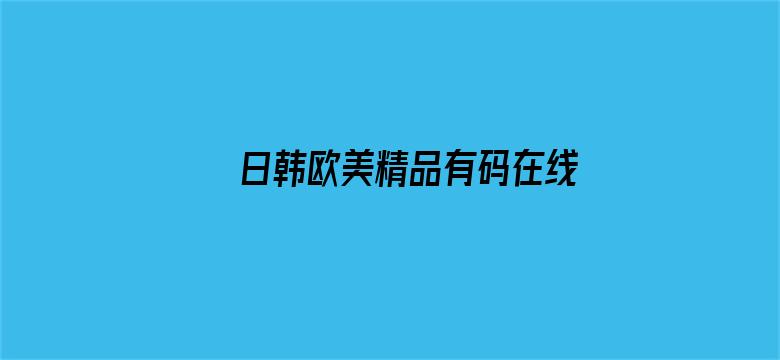 日韩欧美精品有码在线